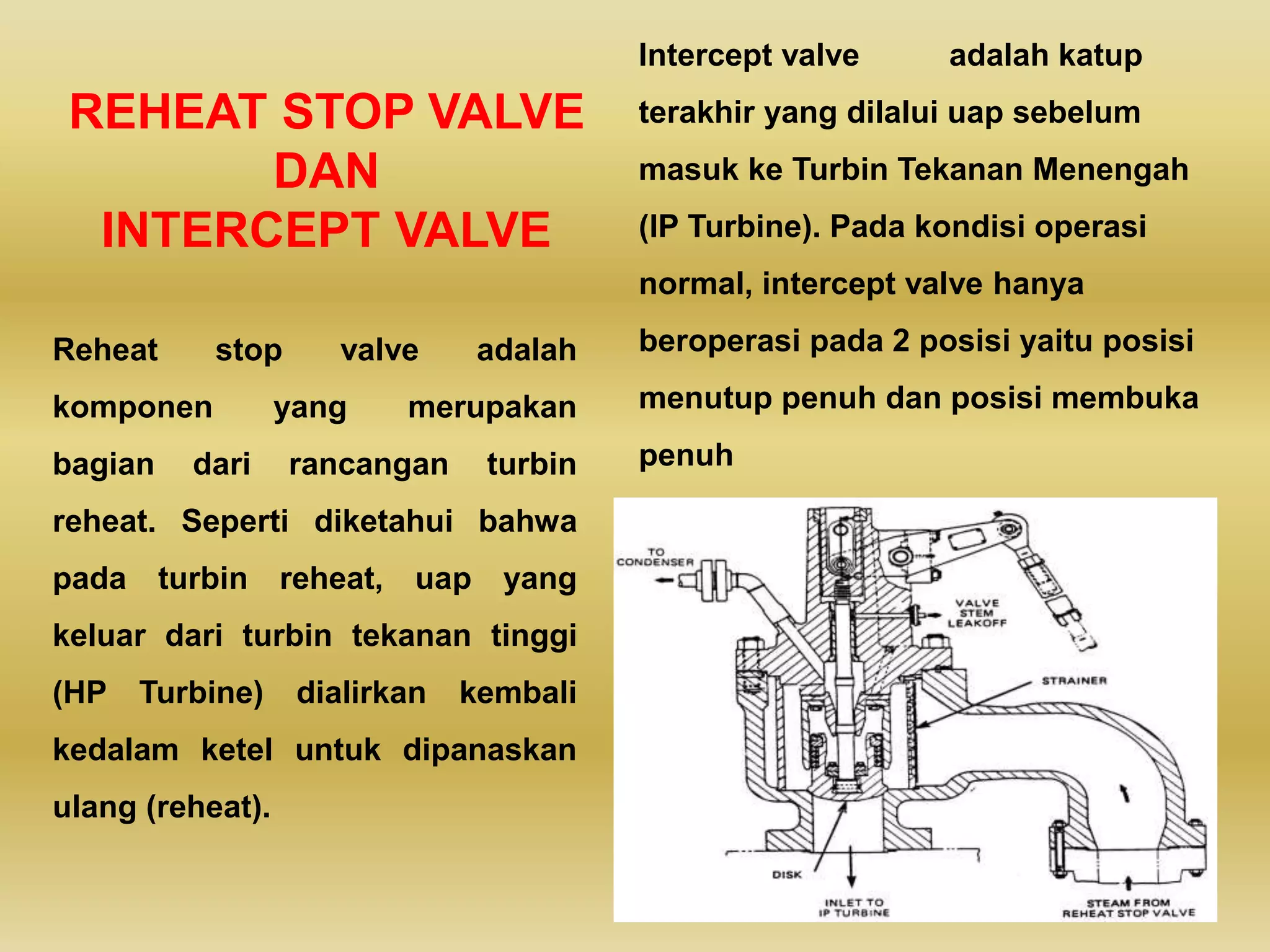 REHEAT STOP VALVE
DAN
INTERCEPT VALVE

Reheat stop valve adalah komponen yang merupakan bagian dari rancangan turbin reheat. Seperti diketahui bahwa pada turbin reheat, uap yang keluar dari turbin tekanan tinggi (HP Turbine) dialirkan kembali kedalam ketel untuk dipanaskan ulang (reheat).

Intercept valve adalah katup terakhir yang dilalui uap sebelum masuk ke Turbin Tekanan Menengah (IP Turbine). Pada kondisi operasi normal, intercept valve hanya beroperasi pada 2 posisi yaitu posisi menutup penuh dan posisi membuka penuh

TO CONDENSER
VALVE STEM LEAKOFF
STRAINER
DISK
INLET TO IP TURBINE
STEAM FROM REHEAT STOP VALVE